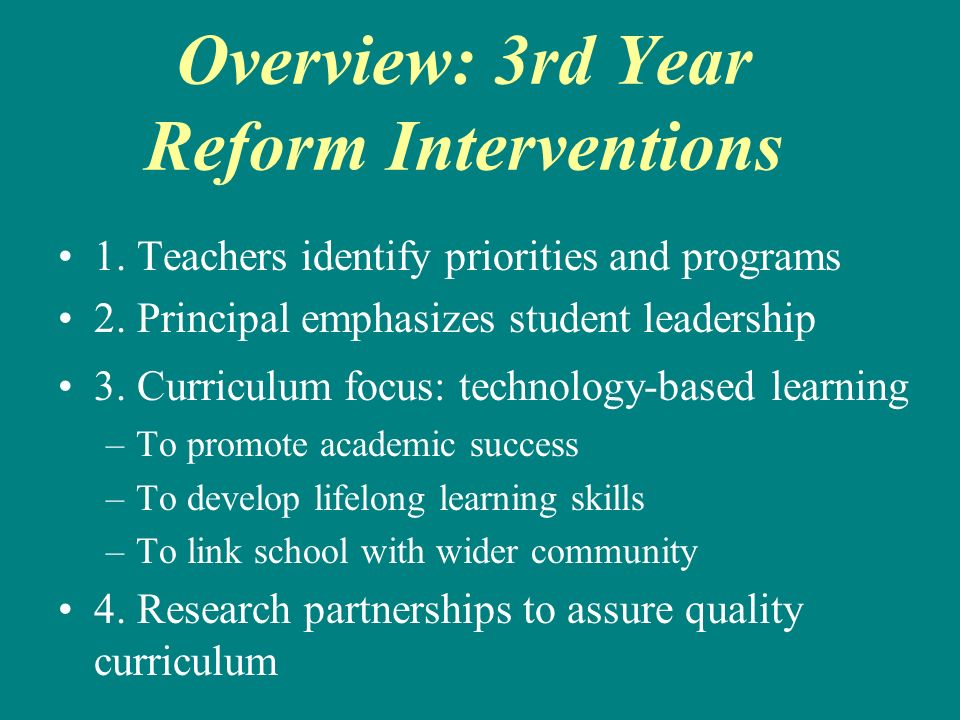 Overview: 3rd Year Reform Interventions

• 1. Teachers identify priorities and programs
• 2. Principal emphasizes student leadership
• 3. Curriculum focus: technology-based learning
– To promote academic success
– To develop lifelong learning skills
– To link school with wider community
• 4. Research partnerships to assure quality curriculum